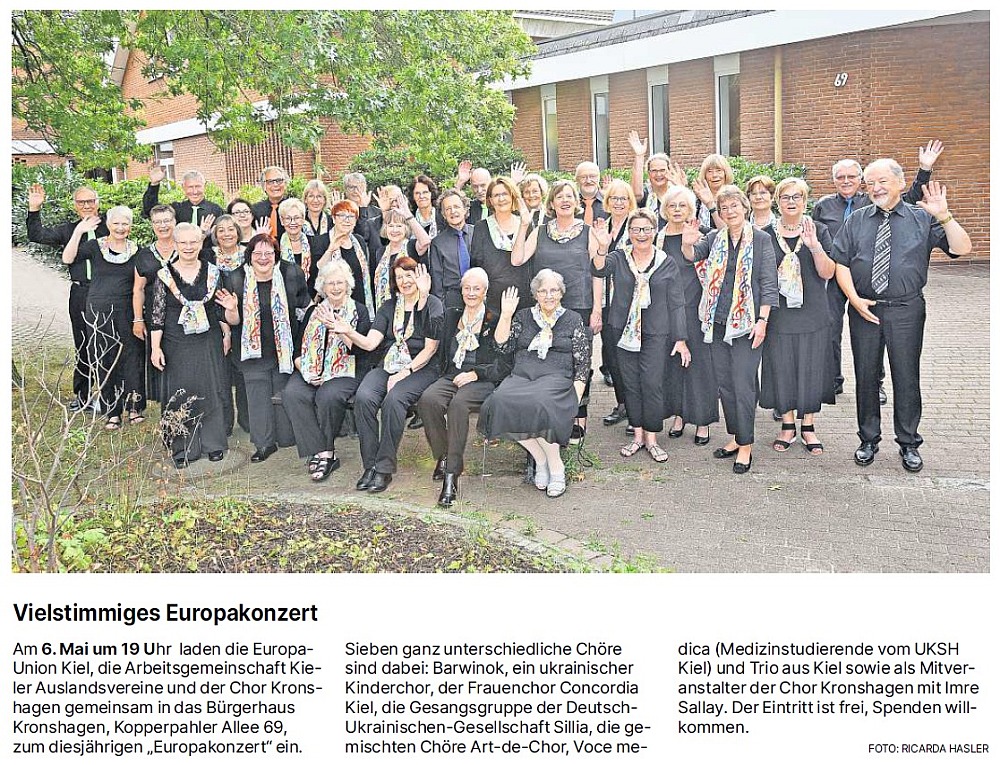 69

Vielstimmiges Europakonzert

Am 6. Mai um 19 Uhr laden die Europa-Union Kiel, die Arbeitsgemeinschaft Kieler Auslandsvereine und der Chor Kronshagen gemeinsam in das Bürgerhaus Kronshagen, Kopperpahler Allee 69, zum diesjährigen „Europakonzert" ein.

Sieben ganz unterschiedliche Chöre sind dabei: Barwinok, ein ukrainischer Kinderchor, der Frauenchor Concordia Kiel, die Gesangsgruppe der Deutsch-Ukrainischen-Gesellschaft Sillia, die gemischten Chöre Art-de-Chor, Voce medica (Medizinstudierende vom UKSH Kiel) und Trio aus Kiel sowie als Mitveranstalter der Chor Kronshagen mit Imre Sallay. Der Eintritt ist frei, Spenden willkommen.

FOTO: RICARDA HASLER